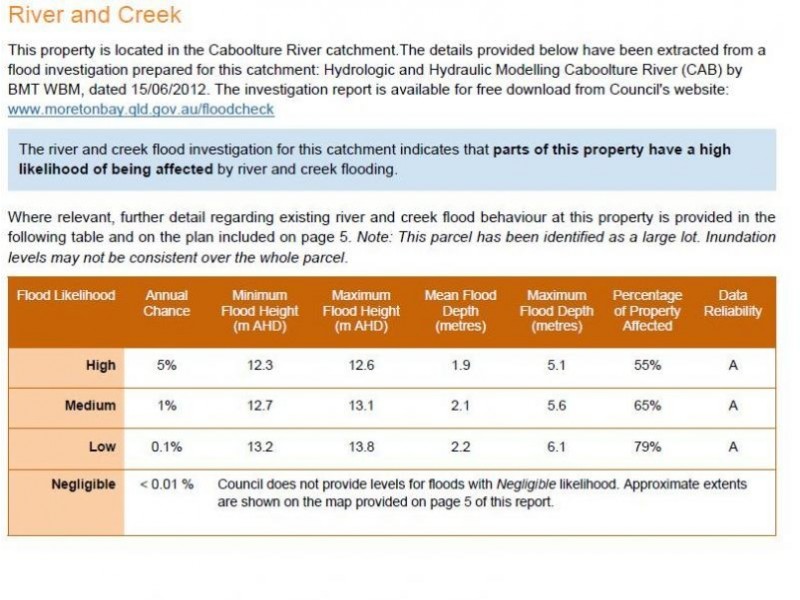 River and Creek

This property is located in the Caboolture River catchment.The details provided below have been extracted from a flood investigation prepared for this catchment: Hydrologic and Hydraulic Modelling Caboolture River (CAB) by BMT WBM, dated 15/06/2012. The investigation report is available for free download from Council's website: www.moretonbay.qld.gov.au/floodcheck

The river and creek flood investigation for this catchment indicates that parts of this property have a high likelihood of being affected by river and creek flooding.

Where relevant, further detail regarding existing river and creek flood behaviour at this property is provided in the following table and on the plan included on page 5. Note: This parcel has been identified as a large lot. Inundation levels may not be consistent over the whole parcel.

| Flood Likelihood | Annual Chance | Minimum Flood Height (m AHD) | Maximum Flood Height (m AHD) | Mean Flood Depth (metres) | Maximum Flood Depth (metres) | Percentage of Property Affected | Data Reliability |
|---|---|---|---|---|---|---|---|
| High | 5% | 12.3 | 12.6 | 1.9 | 5.1 | 55% | A |
| Medium | 1% | 12.7 | 13.1 | 2.1 | 5.6 | 65% | A |
| Low | 0.1% | 13.2 | 13.8 | 2.2 | 6.1 | 79% | A |
| Negligible | < 0.01 % | Council does not provide levels for floods with Negligible likelihood. Approximate extents are shown on the map provided on page 5 of this report. | | | | | |